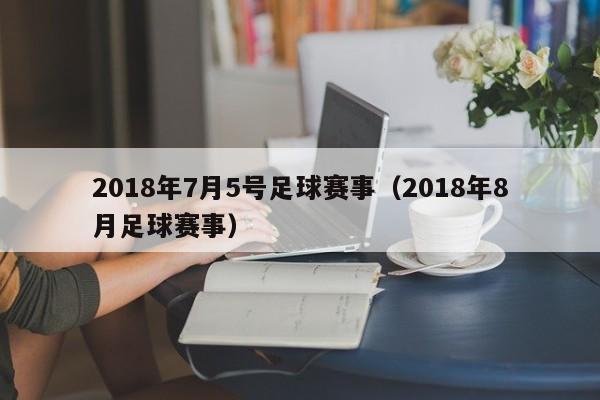 2018年7月5号足球赛事（2018年8月足球赛事）